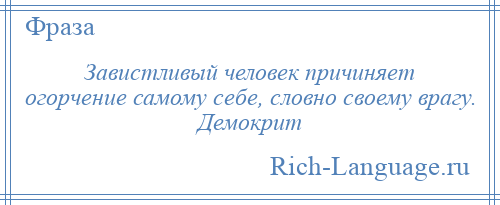 Фраза

Завистливый человек причиняет огорчение самому себе, словно своему врагу. Демокрит

Rich-Language.ru